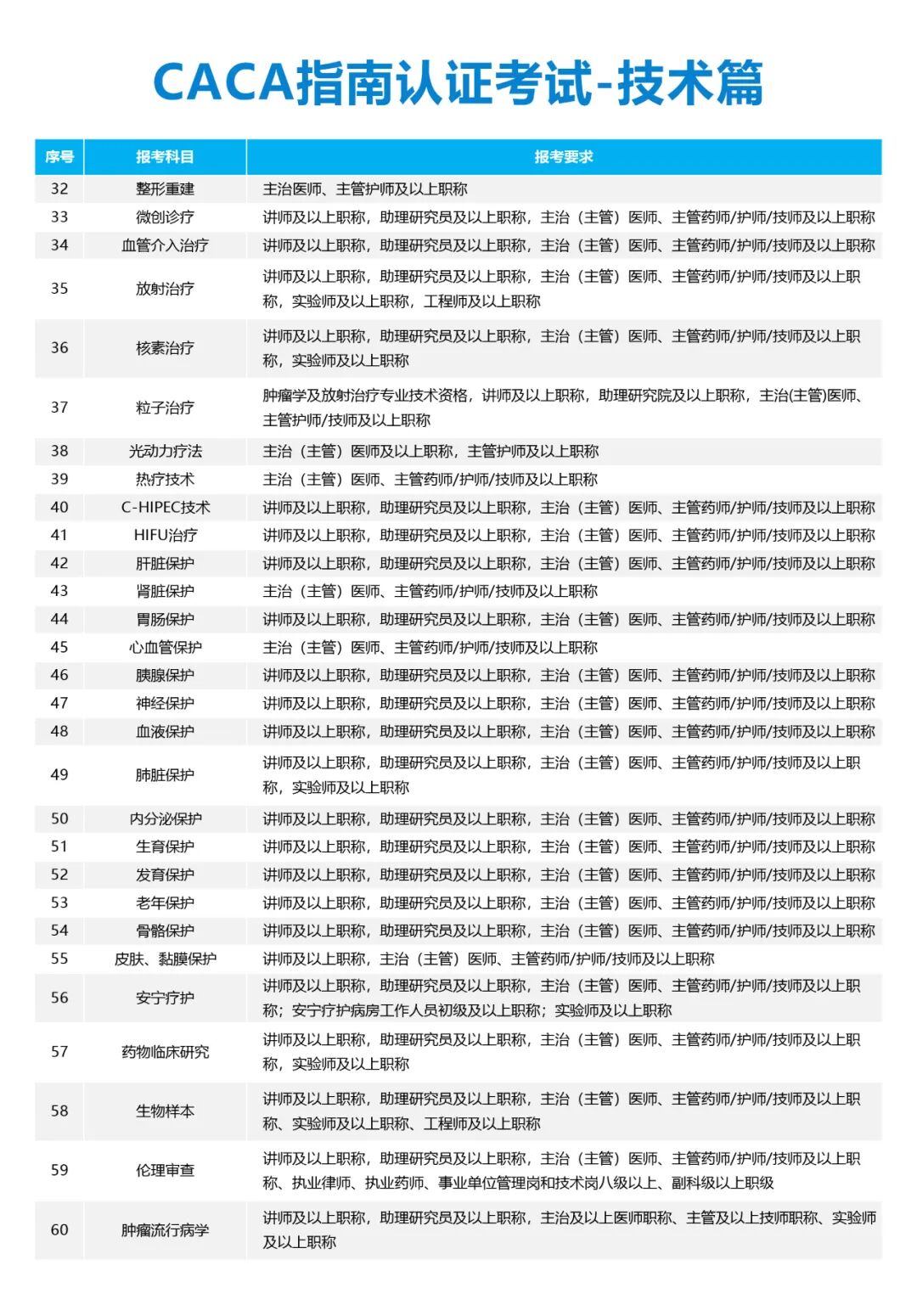 CACA指南认证考试-技术篇

| 序号 | 报考科目 | 报考要求 |
|---|---|---|
| 32 | 整形重建 | 主治医师、主管护师及以上职称 |
| 33 | 微创诊疗 | 讲师及以上职称，助理研究员及以上职称，主治（主管）医师、主管药师/护师/技师及以上职称 |
| 34 | 血管介入治疗 | 讲师及以上职称，助理研究员及以上职称，主治（主管）医师、主管药师/护师/技师及以上职称 |
| 35 | 放射治疗 | 讲师及以上职称，助理研究员及以上职称，主治（主管）医师、主管药师/护师/技师及以上职称，实验师及以上职称，工程师及以上职称 |
| 36 | 核素治疗 | 讲师及以上职称，助理研究员及以上职称，主治（主管）医师、主管药师/护师/技师及以上职称，实验师及以上职称 |
| 37 | 粒子治疗 | 肿瘤学及放射治疗专业技术资格，讲师及以上职称，助理研究院及以上职称，主治(主管)医师、主管护师/技师及以上职称 |
| 38 | 光动力疗法 | 主治（主管）医师及以上职称，主管护师及以上职称 |
| 39 | 热疗技术 | 主治（主管）医师、主管药师/护师/技师及以上职称 |
| 40 | C-HIPEC技术 | 讲师及以上职称，助理研究员及以上职称，主治（主管）医师、主管药师/护师/技师及以上职称 |
| 41 | HIFU治疗 | 讲师及以上职称，助理研究员及以上职称，主治（主管）医师、主管药师/护师/技师及以上职称 |
| 42 | 肝脏保护 | 讲师及以上职称，助理研究员及以上职称，主治（主管）医师、主管药师/护师/技师及以上职称 |
| 43 | 肾脏保护 | 主治（主管）医师、主管药师/护师/技师及以上职称 |
| 44 | 胃肠保护 | 讲师及以上职称，助理研究员及以上职称，主治（主管）医师、主管药师/护师/技师及以上职称 |
| 45 | 心血管保护 | 主治（主管）医师、主管药师/护师/技师及以上职称 |
| 46 | 胰腺保护 | 讲师及以上职称，助理研究员及以上职称，主治（主管）医师、主管药师/护师/技师及以上职称 |
| 47 | 神经保护 | 讲师及以上职称，助理研究员及以上职称，主治（主管）医师、主管药师/护师/技师及以上职称 |
| 48 | 血液保护 | 讲师及以上职称，助理研究员及以上职称，主治（主管）医师、主管药师/护师/技师及以上职称 |
| 49 | 肺脏保护 | 讲师及以上职称，助理研究员及以上职称，主治（主管）医师、主管药师/护师/技师及以上职称，实验师及以上职称 |
| 50 | 内分泌保护 | 讲师及以上职称，助理研究员及以上职称，主治（主管）医师、主管药师/护师/技师及以上职称 |
| 51 | 生育保护 | 讲师及以上职称，助理研究员及以上职称，主治（主管）医师、主管药师/护师/技师及以上职称 |
| 52 | 发育保护 | 讲师及以上职称，助理研究员及以上职称，主治（主管）医师、主管药师/护师/技师及以上职称 |
| 53 | 老年保护 | 讲师及以上职称，助理研究员及以上职称，主治（主管）医师、主管药师/护师/技师及以上职称 |
| 54 | 骨骼保护 | 讲师及以上职称，助理研究员及以上职称，主治（主管）医师、主管药师/护师/技师及以上职称 |
| 55 | 皮肤、黏膜保护 | 讲师及以上职称，主治（主管）医师、主管药师/护师/技师及以上职称 |
| 56 | 安宁疗护 | 讲师及以上职称，助理研究员及以上职称，主治（主管）医师、主管药师/护师/技师及以上职称；安宁疗护病房工作人员初级及以上职称；实验师及以上职称 |
| 57 | 药物临床研究 | 讲师及以上职称，助理研究员及以上职称，主治（主管）医师、主管药师/护师/技师及以上职称，实验师及以上职称 |
| 58 | 生物样本 | 讲师及以上职称，助理研究员及以上职称，主治（主管）医师、主管药师/护师/技师及以上职称、实验师及以上职称、工程师及以上职称 |
| 59 | 伦理审查 | 讲师及以上职称，助理研究员及以上职称，主治（主管）医师、主管药师/护师/技师及以上职称、执业律师、执业药师、事业单位管理岗和技术岗八级以上、副科级以上职级 |
| 60 | 肿瘤流行病学 | 讲师及以上职称，助理研究员及以上职称，主治及以上医师职称、主管及以上技师职称、实验师及以上职称 |